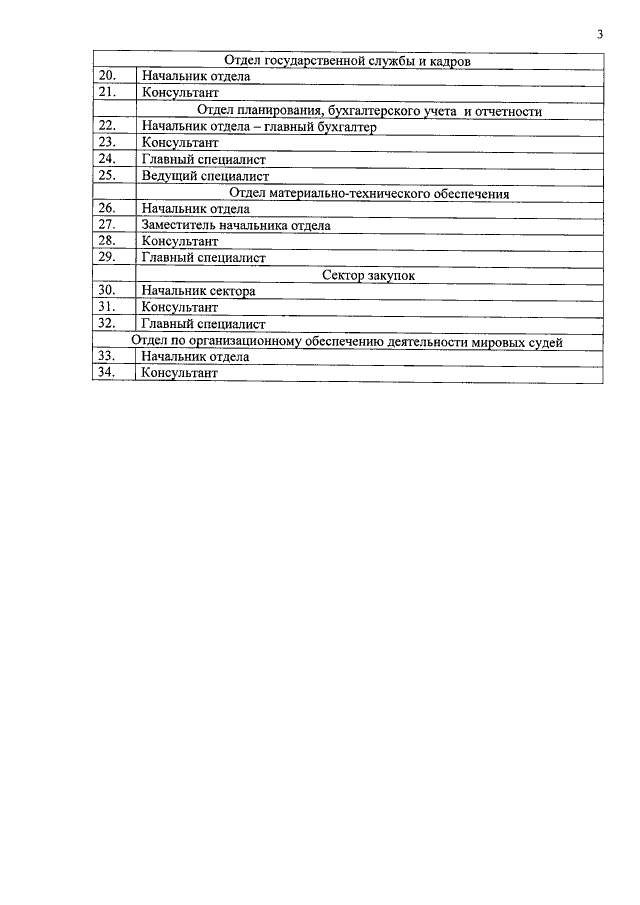 3

| Отдел государственной службы и кадров | |
|---|---|
| 20. | Начальник отдела |
| 21. | Консультант |
| | Отдел планирования, бухгалтерского учета и отчетности |
| 22. | Начальник отдела – главный бухгалтер |
| 23. | Консультант |
| 24. | Главный специалист |
| 25. | Ведущий специалист |
| | Отдел материально-технического обеспечения |
| 26. | Начальник отдела |
| 27. | Заместитель начальника отдела |
| 28. | Консультант |
| 29. | Главный специалист |
| | Сектор закупок |
| 30. | Начальник сектора |
| 31. | Консультант |
| 32. | Главный специалист |
| Отдел по организационному обеспечению деятельности мировых судей | |
| 33. | Начальник отдела |
| 34. | Консультант |